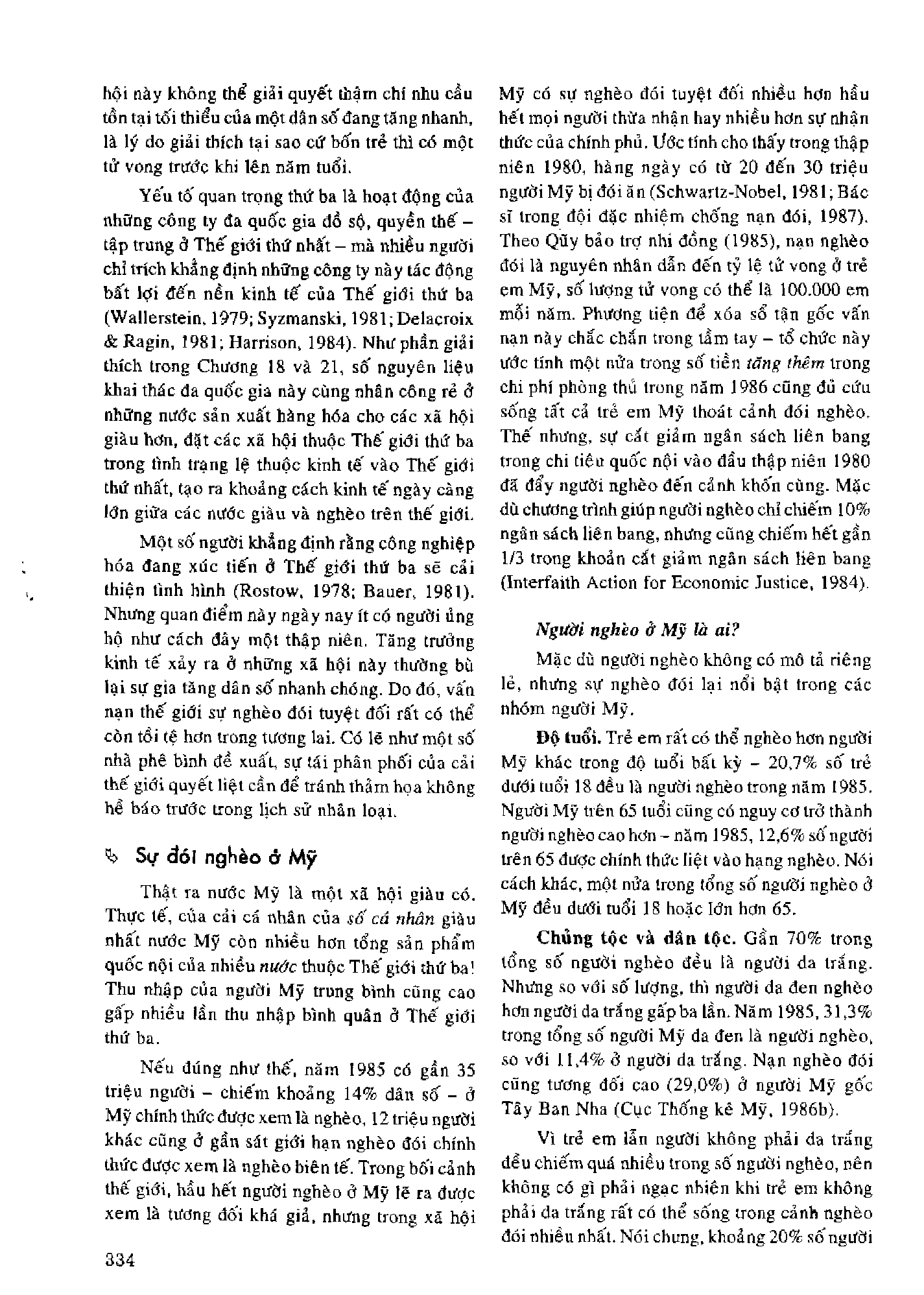 hội này không thể giải quyết thậm chí nhu cầu tồn tại tối thiểu của một dân số đang tăng nhanh, là lý do giải thích tại sao cứ bốn trẻ thì có một tử vong trước khi lên năm tuổi.

Yếu tố quan trọng thứ ba là hoạt động của những công ty đa quốc gia đồ sộ, quyền thế – tập trung ở Thế giới thứ nhất – mà nhiều người chỉ trích khẳng định những công ty này tác động bất lợi đến nền kinh tế của Thế giới thứ ba (Wallerstein, 1979; Syzmanski, 1981; Delacroix & Ragin, 1981; Harrison, 1984). Như phần giải thích trong Chương 18 và 21, số nguyên liệu khai thác đa quốc gia này cùng nhân công rẻ ở những nước sản xuất hàng hóa cho các xã hội giàu hơn, đặt các xã hội thuộc Thế giới thứ ba trong tình trạng lệ thuộc kinh tế vào Thế giới thứ nhất, tạo ra khoảng cách kinh tế ngày càng lớn giữa các nước giàu và nghèo trên thế giới.

Một số người khẳng định rằng công nghiệp hóa đang xúc tiến ở Thế giới thứ ba sẽ cải thiện tình hình (Rostow, 1978; Bauer, 1981). Nhưng quan điểm này ngày nay ít có người ủng hộ như cách đây một thập niên. Tăng trưởng kinh tế xảy ra ở những xã hội này thường bù lại sự gia tăng dân số nhanh chóng. Do đó, vấn nạn thế giới sự nghèo đói tuyệt đối rất có thể còn tồi tệ hơn trong tương lai. Có lẽ như một số nhà phê bình đề xuất, sự tái phân phối của cải thế giới quyết liệt cần để tránh thảm họa không hề báo trước trong lịch sử nhân loại.

Sự đói nghèo ở Mỹ

Thật ra nước Mỹ là một xã hội giàu có. Thực tế, của cải cá nhân của số cá nhân giàu nhất nước Mỹ còn nhiều hơn tổng sản phẩm quốc nội của nhiều nước thuộc Thế giới thứ ba! Thu nhập của người Mỹ trung bình cũng cao gấp nhiều lần thu nhập bình quân ở Thế giới thứ ba.

Nếu đúng như thế, năm 1985 có gần 35 triệu người – chiếm khoảng 14% dân số – ở Mỹ chính thức được xem là nghèo, 12 triệu người khác cũng ở gần sát giới hạn nghèo đói chính thức được xem là nghèo biên tế. Trong bối cảnh thế giới, hầu hết người nghèo ở Mỹ lẽ ra được xem là tương đối khá giả, nhưng trong xã hội Mỹ có sự nghèo đói tuyệt đối nhiều hơn hầu hết mọi người thừa nhận hay nhiều hơn sự nhận thức của chính phủ. Ước tính cho thấy trong thập niên 1980, hàng ngày có từ 20 đến 30 triệu người Mỹ bị đói ăn (Schwartz-Nobel, 1981; Bác sĩ trong đội đặc nhiệm chống nạn đói, 1987). Theo Qũy bảo trợ nhi đồng (1985), nạn nghèo đói là nguyên nhân dẫn đến tỷ lệ tử vong ở trẻ em Mỹ, số lượng tử vong có thể là 100.000 em mỗi năm. Phương tiện để xóa sổ tận gốc vấn nạn này chắc chắn trong tầm tay – tổ chức này ước tính một nửa trong số tiền tăng thêm trong chi phí phòng thủ trong năm 1986 cũng đủ cứu sống tất cả trẻ em Mỹ thoát cảnh đói nghèo. Thế nhưng, sự cắt giảm ngân sách liên bang trong chi tiêu quốc nội vào đầu thập niên 1980 đã đẩy người nghèo đến cảnh khốn cùng. Mặc dù chương trình giúp người nghèo chỉ chiếm 10% ngân sách liên bang, nhưng cũng chiếm hết gần 1/3 trong khoản cắt giảm ngân sách liên bang (Interfaith Action for Economic Justice, 1984).

Người nghèo ở Mỹ là ai?

Mặc dù người nghèo không có mô tả riêng lẻ, nhưng sự nghèo đói lại nổi bật trong các nhóm người Mỹ.

Độ tuổi. Trẻ em rất có thể nghèo hơn người Mỹ khác trong độ tuổi bất kỳ – 20,7% số trẻ dưới tuổi 18 đều là người nghèo trong năm 1985. Người Mỹ trên 65 tuổi cũng có nguy cơ trở thành người nghèo cao hơn – năm 1985, 12,6% số người trên 65 được chính thức liệt vào hạng nghèo. Nói cách khác, một nửa trong tổng số người nghèo ở Mỹ đều dưới tuổi 18 hoặc lớn hơn 65.

Chủng tộc và dân tộc. Gần 70% trong tổng số người nghèo đều là người da trắng. Nhưng so với số lượng, thì người da đen nghèo hơn người da trắng gấp ba lần. Năm 1985, 31,3% trong tổng số người Mỹ da đen là người nghèo, so với 11,4% ở người da trắng. Nạn nghèo đói cũng tương đối cao (29,0%) ở người Mỹ gốc Tây Ban Nha (Cục Thống kê Mỹ, 1986b).

Vì trẻ em lẫn người không phải da trắng đều chiếm quá nhiều trong số người nghèo, nên không có gì phải ngạc nhiên khi trẻ em không phải da trắng rất có thể sống trong cảnh nghèo đói nhiều nhất. Nói chung, khoảng 20% số người

334